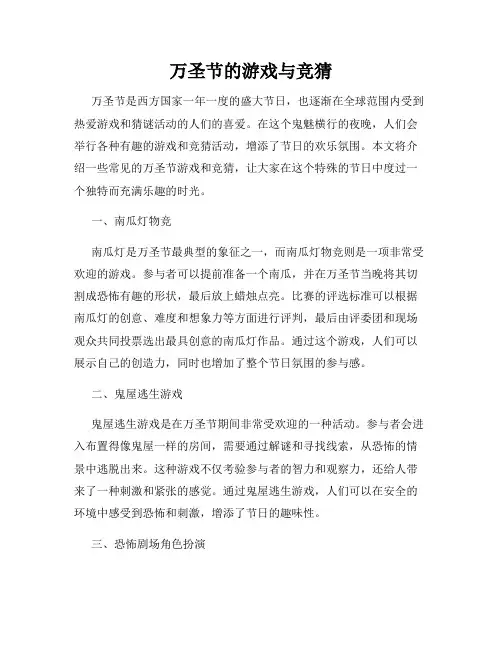 万圣节的游戏与竞猜

万圣节是西方国家一年一度的盛大节日，也逐渐在全球范围内受到热爱游戏和猜谜活动的人们的喜爱。在这个鬼魅横行的夜晚，人们会举行各种有趣的游戏和竞猜活动，增添了节日的欢乐氛围。本文将介绍一些常见的万圣节游戏和竞猜，让大家在这个特殊的节日中度过一个独特而充满乐趣的时光。

一、南瓜灯物竞

南瓜灯是万圣节最典型的象征之一，而南瓜灯物竞则是一项非常受欢迎的游戏。参与者可以提前准备一个南瓜，并在万圣节当晚将其切割成恐怖有趣的形状，最后放上蜡烛点亮。比赛的评选标准可以根据南瓜灯的创意、难度和想象力等方面进行评判，最后由评委团和现场观众共同投票选出最具创意的南瓜灯作品。通过这个游戏，人们可以展示自己的创造力，同时也增加了整个节日氛围的参与感。

二、鬼屋逃生游戏

鬼屋逃生游戏是在万圣节期间非常受欢迎的一种活动。参与者会进入布置得像鬼屋一样的房间，需要通过解谜和寻找线索，从恐怖的情景中逃脱出来。这种游戏不仅考验参与者的智力和观察力，还给人带来了一种刺激和紧张的感觉。通过鬼屋逃生游戏，人们可以在安全的环境中感受到恐怖和刺激，增添了节日的趣味性。

三、恐怖剧场角色扮演